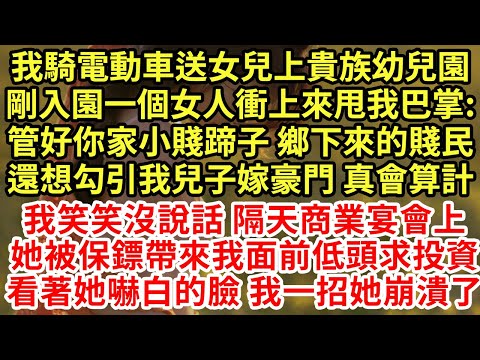 我騎電動車送女兒上貴族幼兒園
剛入園一個女人衝上來甩我巴掌:
管好你家小賤蹄子 鄉下來的賤民
還想勾引我兒子嫁豪門 真會算計

我笑笑沒說話 隔天商業宴會上
她被保鏢帶來我面前低頭求投資
看著她嚇白的臉 我一招她崩潰了